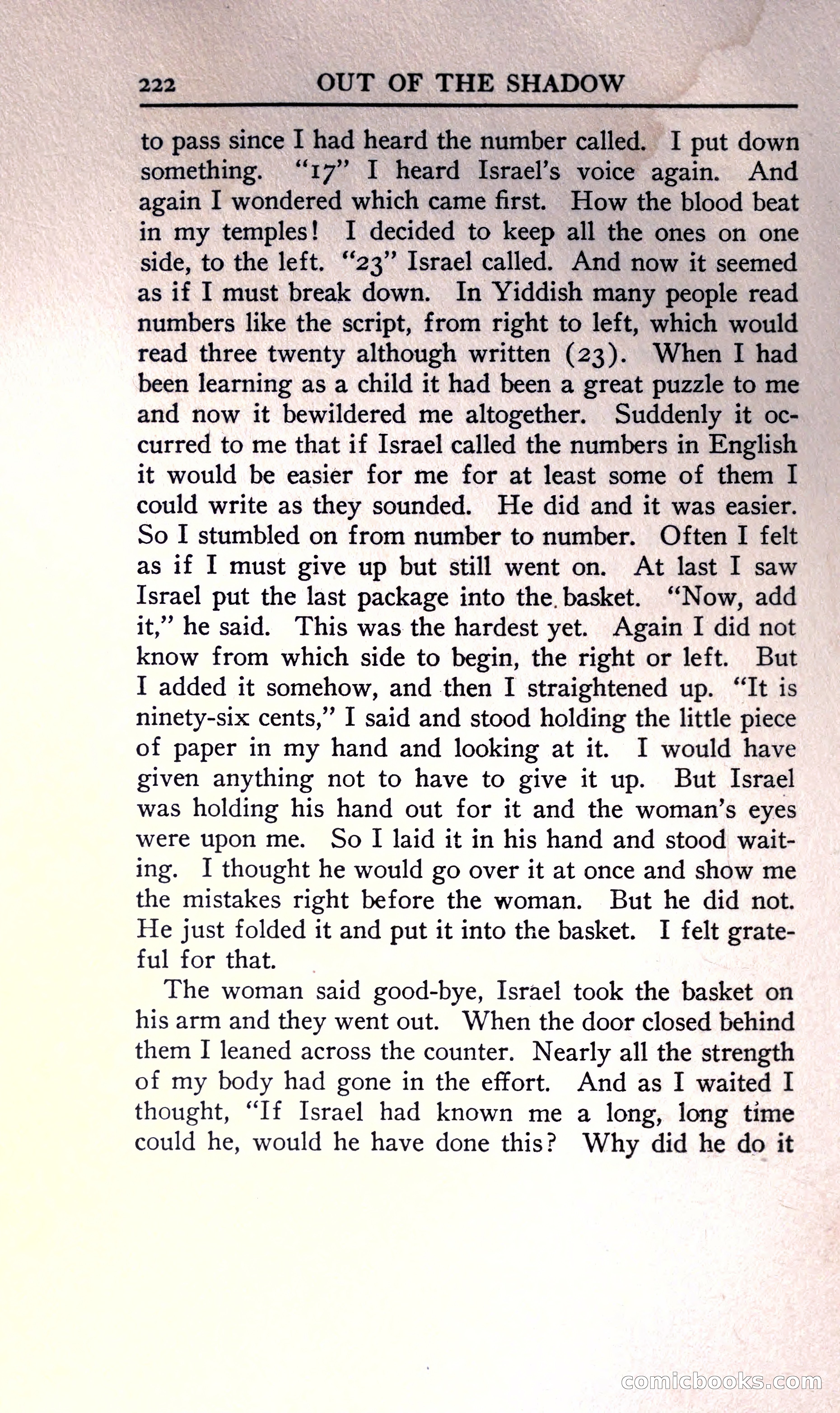 222 OUT OF THE SHADOW

to pass since I had heard the number called. I put down something. "17" I heard Israel's voice again. And again I wondered which came first. How the blood beat in my temples! I decided to keep all the ones on one side, to the left. "23" Israel called. And now it seemed as if I must break down. In Yiddish many people read numbers like the script, from right to left, which would read three twenty although written (23). When I had been learning as a child it had been a great puzzle to me and now it bewildered me altogether. Suddenly it occurred to me that if Israel called the numbers in English it would be easier for me for at least some of them I could write as they sounded. He did and it was easier. So I stumbled on from number to number. Often I felt as if I must give up but still went on. At last I saw Israel put the last package into the basket. "Now, add it," he said. This was the hardest yet. Again I did not know from which side to begin, the right or left. But I added it somehow, and then I straightened up. "It is ninety-six cents," I said and stood holding the little piece of paper in my hand and looking at it. I would have given anything not to have to give it up. But Israel was holding his hand out for it and the woman's eyes were upon me. So I laid it in his hand and stood waiting. I thought he would go over it at once and show me the mistakes right before the woman. But he did not. He just folded it and put it into the basket. I felt grateful for that.

The woman said good-bye, Israel took the basket on his arm and they went out. When the door closed behind them I leaned across the counter. Nearly all the strength of my body had gone in the effort. And as I waited I thought, "If Israel had known me a long, long time could he, would he have done this? Why did he do it

comicbooks.com